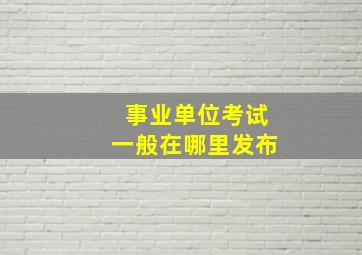 事业单位考试
一般在哪里发布